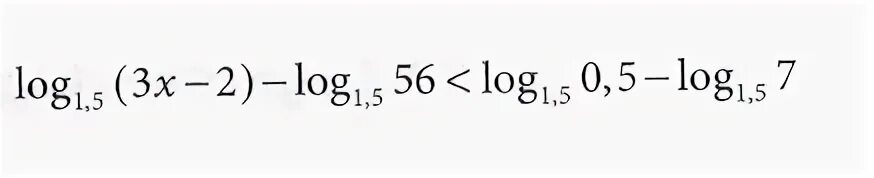 $\log_{1,5}(3x-2)-\log_{1,5}56<\log_{1,5}0,5-\log_{1,5}7$